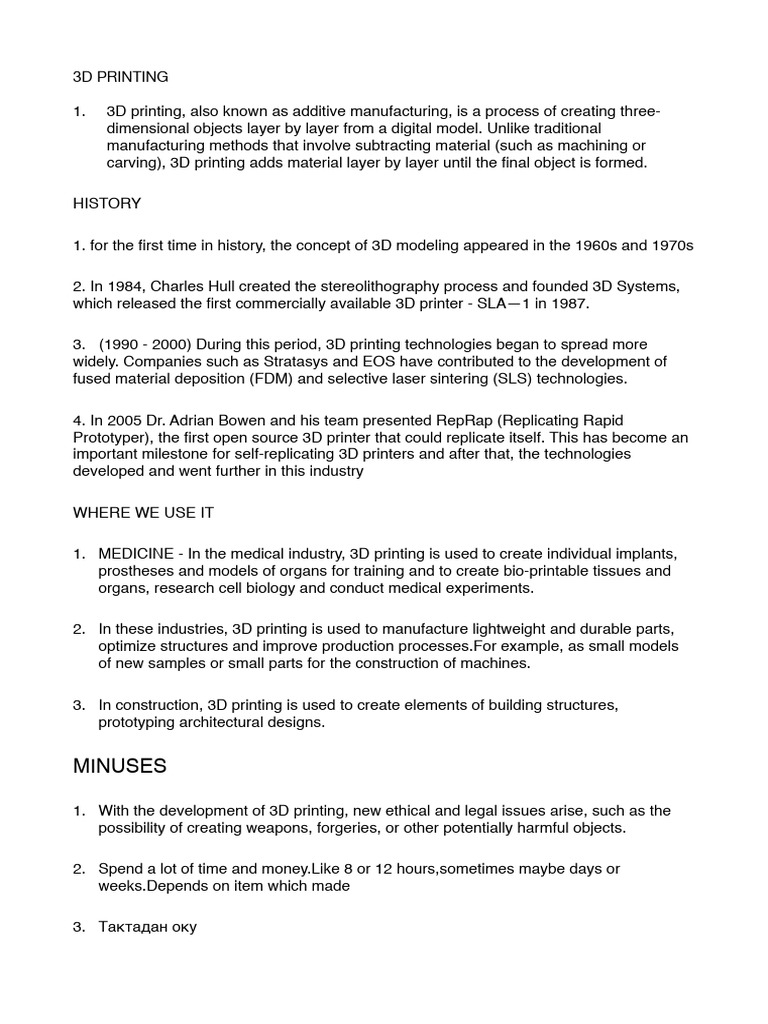 3D PRINTING

1. 3D printing, also known as additive manufacturing, is a process of creating three-dimensional objects layer by layer from a digital model. Unlike traditional manufacturing methods that involve subtracting material (such as machining or carving), 3D printing adds material layer by layer until the final object is formed.

HISTORY

1. for the first time in history, the concept of 3D modeling appeared in the 1960s and 1970s

2. In 1984, Charles Hull created the stereolithography process and founded 3D Systems, which released the first commercially available 3D printer - SLA—1 in 1987.

3. (1990 - 2000) During this period, 3D printing technologies began to spread more widely. Companies such as Stratasys and EOS have contributed to the development of fused material deposition (FDM) and selective laser sintering (SLS) technologies.

4. In 2005 Dr. Adrian Bowen and his team presented RepRap (Replicating Rapid Prototyper), the first open source 3D printer that could replicate itself. This has become an important milestone for self-replicating 3D printers and after that, the technologies developed and went further in this industry

WHERE WE USE IT

1. MEDICINE - In the medical industry, 3D printing is used to create individual implants, prostheses and models of organs for training and to create bio-printable tissues and organs, research cell biology and conduct medical experiments.

2. In these industries, 3D printing is used to manufacture lightweight and durable parts, optimize structures and improve production processes.For example, as small models of new samples or small parts for the construction of machines.

3. In construction, 3D printing is used to create elements of building structures, prototyping architectural designs.

MINUSES

1. With the development of 3D printing, new ethical and legal issues arise, such as the possibility of creating weapons, forgeries, or other potentially harmful objects.

2. Spend a lot of time and money.Like 8 or 12 hours,sometimes maybe days or weeks.Depends on item which made

3. Тактадан оку